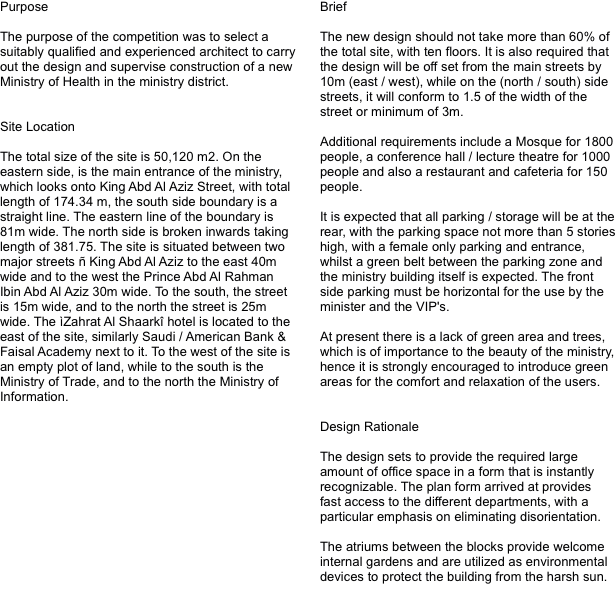 Purpose

The purpose of the competition was to select a suitably qualified and experienced architect to carry out the design and supervise construction of a new Ministry of Health in the ministry district.

Site Location

The total size of the site is 50,120 m2. On the eastern side, is the main entrance of the ministry, which looks onto King Abd Al Aziz Street, with total length of 174.34 m, the south side boundary is a straight line. The eastern line of the boundary is 81m wide. The north side is broken inwards taking length of 381.75. The site is situated between two major streets ñ King Abd Al Aziz to the east 40m wide and to the west the Prince Abd Al Rahman Ibin Abd Al Aziz 30m wide. To the south, the street is 15m wide, and to the north the street is 25m wide. The ìZahrat Al Shaarkî hotel is located to the east of the site, similarly Saudi / American Bank & Faisal Academy next to it. To the west of the site is an empty plot of land, while to the south is the Ministry of Trade, and to the north the Ministry of Information.

Brief

The new design should not take more than 60% of the total site, with ten floors. It is also required that the design will be off set from the main streets by 10m (east / west), while on the (north / south) side streets, it will conform to 1.5 of the width of the street or minimum of 3m.

Additional requirements include a Mosque for 1800 people, a conference hall / lecture theatre for 1000 people and also a restaurant and cafeteria for 150 people.

It is expected that all parking / storage will be at the rear, with the parking space not more than 5 stories high, with a female only parking and entrance, whilst a green belt between the parking zone and the ministry building itself is expected. The front side parking must be horizontal for the use by the minister and the VIP's.

At present there is a lack of green area and trees, which is of importance to the beauty of the ministry, hence it is strongly encouraged to introduce green areas for the comfort and relaxation of the users.

Design Rationale

The design sets to provide the required large amount of office space in a form that is instantly recognizable. The plan form arrived at provides fast access to the different departments, with a particular emphasis on eliminating disorientation.

The atriums between the blocks provide welcome internal gardens and are utilized as environmental devices to protect the building from the harsh sun.